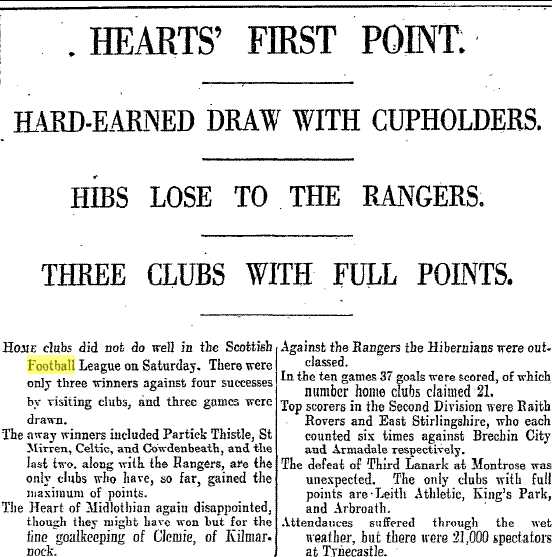 HEARTS' FIRST POINT.

HARD-EARNED DRAW WITH CUPHOLDERS.

HIBS LOSE TO THE RANGERS.

THREE CLUBS WITH FULL POINTS.

HOME clubs did not do well in the Scottish Football League on Saturday. There were only three winners against four successes by visiting clubs, and three games were drawn.

The away winners included Partick Thistle, St Mirren, Celtic, and Cowdenbeath, and the last two, along with the Rangers, are the only clubs who have, so far, gained the maximum of points.

The Heart of Midlothian again disappointed, though they might have won but for the fine goalkeeping of Clemie, of Kilmarnock.

Against the Rangers the Hibernians were outclassed.

In the ten games 37 goals were scored, of which number home clubs claimed 21.

Top scorers in the Second Division were Raith Rovers and East Stirlingshire, who each counted six times against Brechin City and Armadale respectively.

The defeat of Third Lanark at Montrose was unexpected. The only clubs with full points are Leith Athletic, King's Park, and Arbroath.

Attendances suffered through the wet weather, but there were 21,000 spectators at Tynecastle.